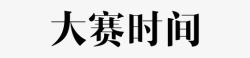 大赛时间